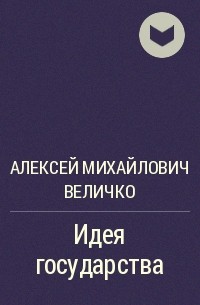 АЛЕКСЕЙ МИХАЙЛОВИЧ ВЕЛИЧКО

Идея государства